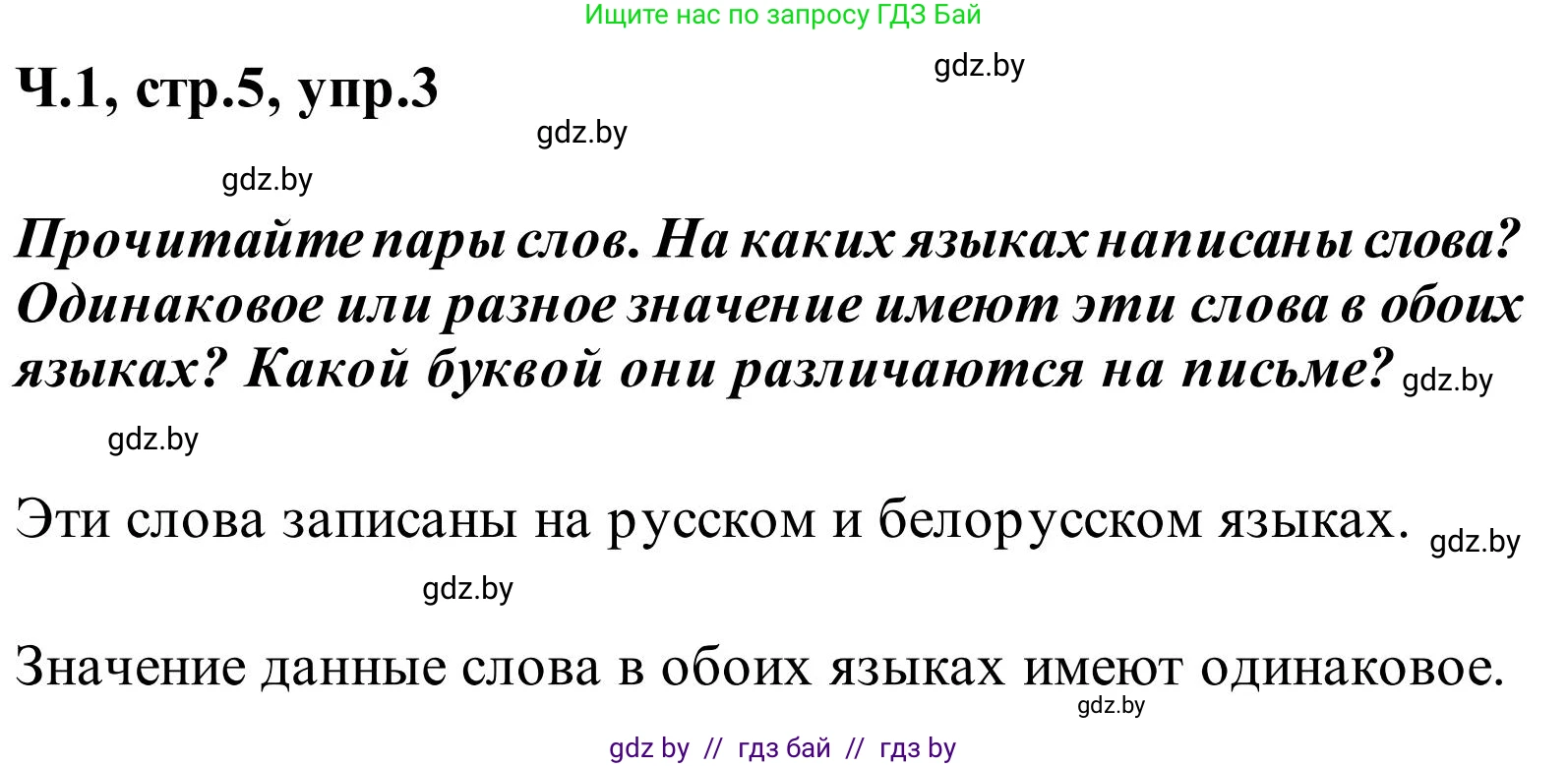 Ищите нас по запросу ГДЗ Бай

Ч.1, стр.5, упр.3

gdz.by

gdz.by

gdz.by

Прочитайте пары слов. На каких языках написаны слова? Одинаковое или разное значение имеют эти слова в обоих языках? Какой буквой они различаются на письме? gdz.by

gdz.by

Эти слова записаны на русском и белорусском языках. gdz.by

gdz.by

Значение данные слова в обоих языках имеют одинаковое.

gdz.by

gdz by // гдз бай // гдз by